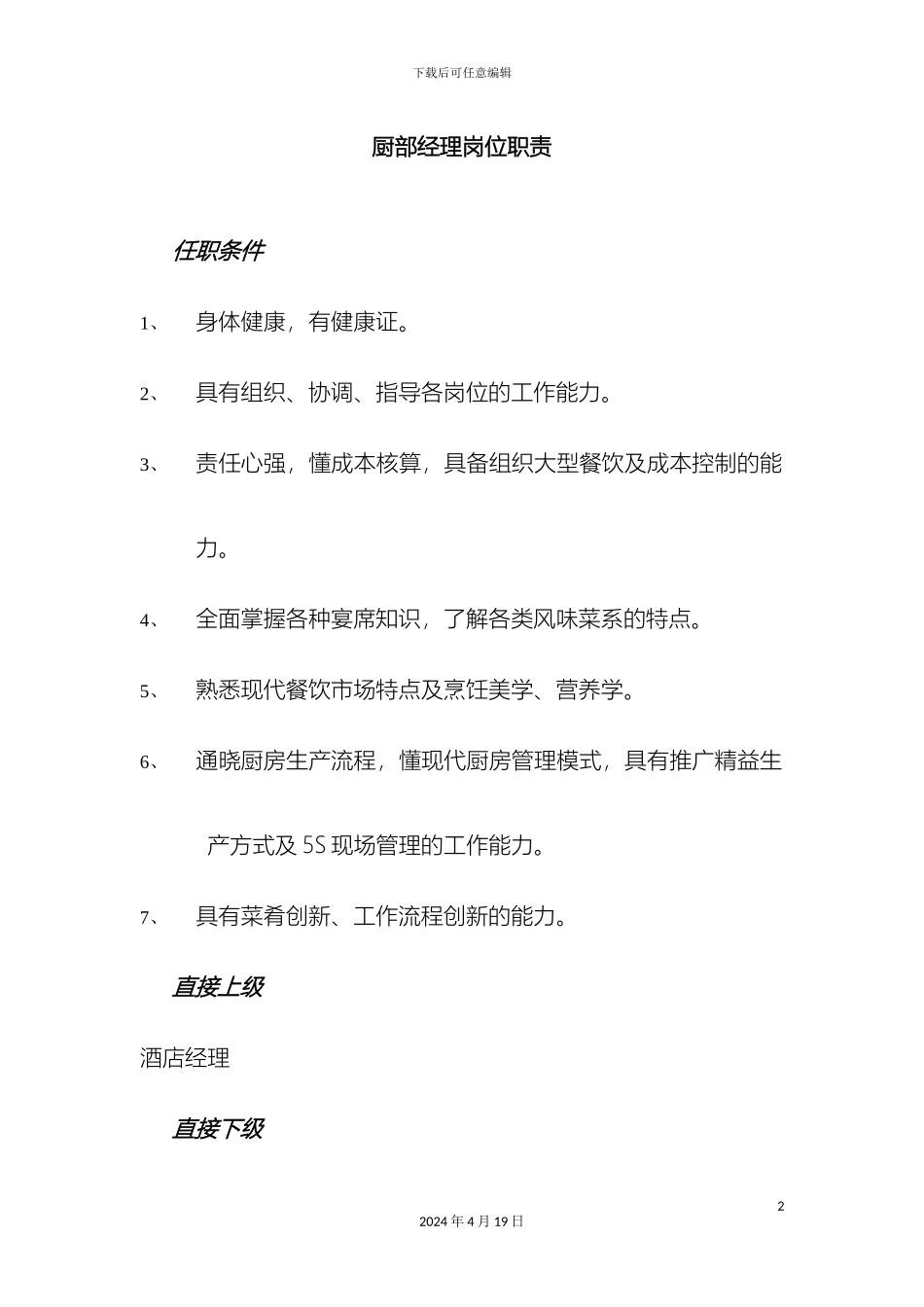 下载后可任意编辑

厨部经理岗位职责

任职条件

1、 身体健康，有健康证。

2、 具有组织、协调、指导各岗位的工作能力。

3、 责任心强，懂成本核算，具备组织大型餐饮及成本控制的能力。

4、 全面掌握各种宴席知识，了解各类风味菜系的特点。

5、 熟悉现代餐饮市场特点及烹饪美学、营养学。

6、 通晓厨房生产流程，懂现代厨房管理模式，具有推广精益生产方式及 5S 现场管理的工作能力。

7、 具有菜肴创新、工作流程创新的能力。

直接上级

酒店经理

直接下级

2

2024 年 4 月 19 日